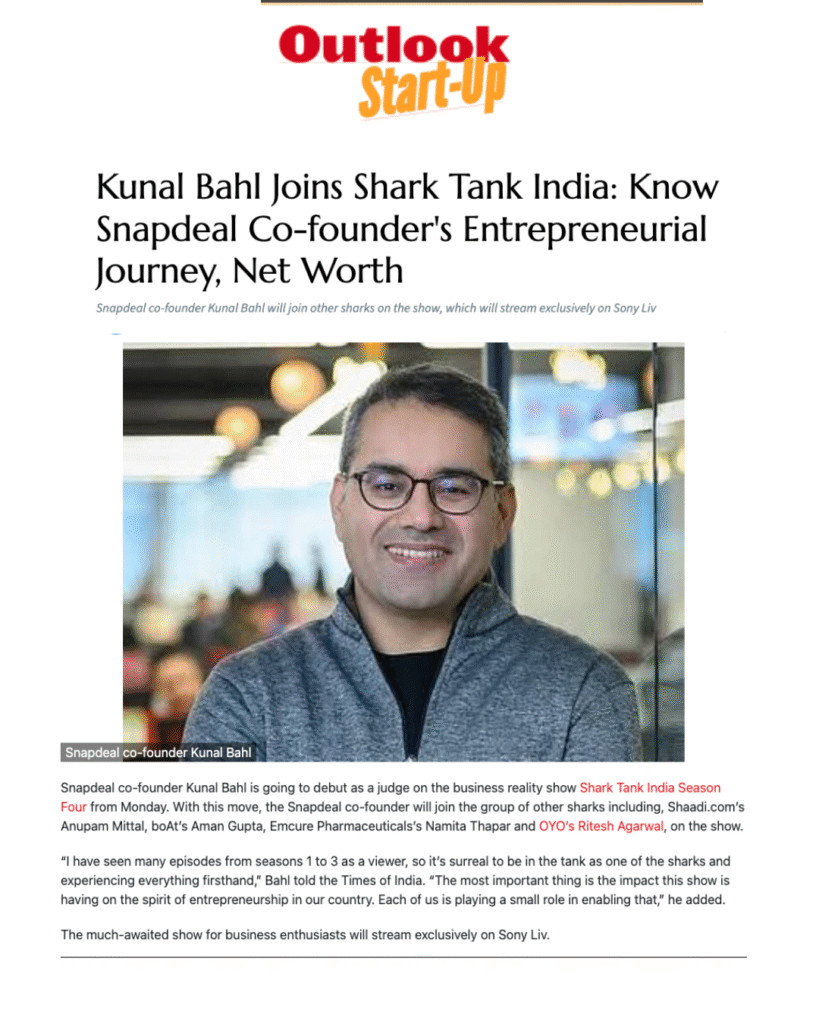 Outlook
Start-Up

Kunal Bahl Joins Shark Tank India: Know Snapdeal Co-founder's Entrepreneurial Journey, Net Worth

Snapdeal co-founder Kunal Bahl will join other sharks on the show, which will stream exclusively on Sony Liv

Snapdeal co-founder Kunal Bahl

Snapdeal co-founder Kunal Bahl is going to debut as a judge on the business reality show Shark Tank India Season Four from Monday. With this move, the Snapdeal co-founder will join the group of other sharks including, Shaadi.com's Anupam Mittal, boAt's Aman Gupta, Emcure Pharmaceuticals's Namita Thapar and OYO's Ritesh Agarwal, on the show.

"I have seen many episodes from seasons 1 to 3 as a viewer, so it's surreal to be in the tank as one of the sharks and experiencing everything firsthand," Bahl told the Times of India. "The most important thing is the impact this show is having on the spirit of entrepreneurship in our country. Each of us is playing a small role in enabling that," he added.

The much-awaited show for business enthusiasts will stream exclusively on Sony Liv.